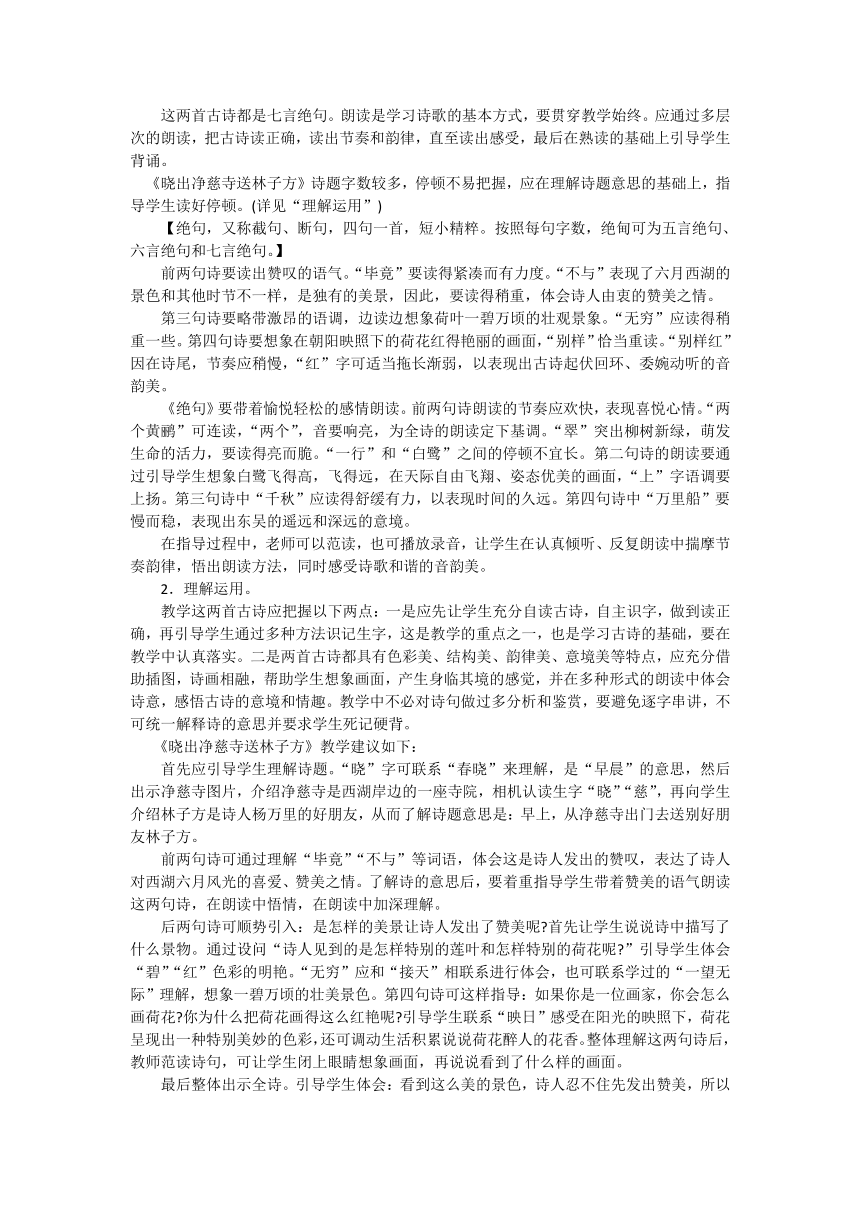 这两首古诗都是七言绝句。朗读是学习诗歌的基本方式，要贯穿教学始终。应通过多层次的朗读，把古诗读正确，读出节奏和韵律，直至读出感受，最后在熟读的基础上引导学生背诵。

《晓出净慈寺送林子方》诗题字数较多，停顿不易把握，应在理解诗题意思的基础上，指导学生读好停顿。(详见“理解运用”)

【绝句，又称截句、断句，四句一首，短小精粹。按照每句字数，绝句可为五言绝句、六言绝句和七言绝句。】

前两句诗要读出赞叹的语气。“毕竟”要读得紧凑而有力度。“不与”表现了六月西湖的景色和其他时节不一样，是独有的美景，因此，要读得稍重，体会诗人由衷的赞美之情。

第三句诗要略带激昂的语调，边读边想象荷叶一碧万顷的壮观景象。“无穷”应读得稍重一些。第四句诗要想象在朝阳映照下的荷花红得艳丽的画面，“别样”恰当重读。“别样红”因在诗尾，节奏应稍慢，“红”字可适当拖长渐弱，以表现出古诗起伏回环、委婉动听的音韵美。

《绝句》要带着愉悦轻松的感情朗读。前两句诗朗读的节奏应欢快，表现喜悦心情。“两个黄鹂”可连读，“两个”，音要响亮，为全诗的朗读定下基调。“翠”突出柳树新绿，萌发生命的活力，要读得亮而脆。“一行”和“白鹭”之间的停顿不宜长。第二句诗的朗读要通过引导学生想象白鹭飞得高，飞得远，在天际自由飞翔、姿态优美的画面，“上”字语调要上扬。第三句诗中“千秋”应读得舒缓有力，以表现时间的久远。第四句诗中“万里船”要慢而稳，表现出东吴的遥远和深远的意境。

在指导过程中，老师可以范读，也可播放录音，让学生在认真倾听、反复朗读中揣摩节奏韵律，悟出朗读方法，同时感受诗歌和谐的音韵美。

2．理解运用。

教学这两首古诗应把握以下两点：一是应先让学生充分自读古诗，自主识字，做到读正确，再引导学生通过多种方法识记生字，这是教学的重点之一，也是学习古诗的基础，要在教学中认真落实。二是两首古诗都具有色彩美、结构美、韵律美、意境美等特点，应充分借助插图，诗画相融，帮助学生想象画面，产生身临其境的感觉，并在多种形式的朗读中体会诗意，感悟古诗的意境和情趣。教学中不必对诗句做过多分析和鉴赏，要避免逐字串讲，不可统一解释诗的意思并要求学生死记硬背。

《晓出净慈寺送林子方》教学建议如下：

首先应引导学生理解诗题。“晓”字可联系“春晓”来理解，是“早晨”的意思，然后出示净慈寺图片，介绍净慈寺是西湖岸边的一座寺院，相机认读生字“晓”“慈”，再向学生介绍林子方是诗人杨万里的好朋友，从而了解诗题意思是：早上，从净慈寺出门去送别好朋友林子方。

前两句诗可通过理解“毕竟”“不与”等词语，体会这是诗人发出的赞叹，表达了诗人对西湖六月风光的喜爱、赞美之情。了解诗的意思后，要着重指导学生带着赞美的语气朗读这两句诗，在朗读中悟情，在朗读中加深理解。

后两句诗可顺势引入：是怎样的美景让诗人发出了赞美呢?首先让学生说说诗中描写了什么景物。通过设问“诗人见到的是怎样特别的莲叶和怎样特别的荷花呢?”引导学生体会“碧”“红”色彩的明艳。“无穷”应和“接天”相联系进行体会，也可联系学过的“一望无际”理解，想象一碧万顷的壮美景色。第四句诗可这样指导：如果你是一位画家，你会怎么画荷花?你为什么把荷花画得这么红艳呢?引导学生联系“映日”感受在阳光的映照下，荷花呈现出一种特别美妙的色彩，还可调动生活积累说说荷花醉人的花香。整体理解这两句诗后，教师范读诗句，可让学生闭上眼睛想象画面，再说说看到了什么样的画面。

最后整体出示全诗。引导学生体会：看到这么美的景色，诗人忍不住先发出赞美，所以